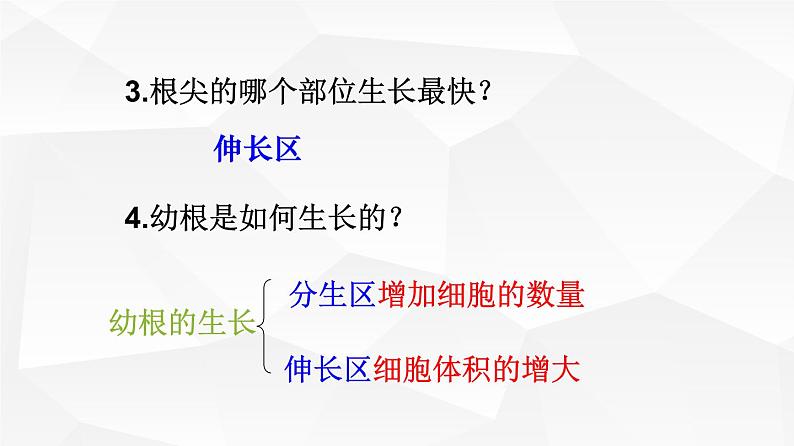 3.根尖的哪个部位生长最快？

伸长区

4.幼根是如何生长的？

幼根的生长

分生区增加细胞的数量

伸长区细胞体积的增大